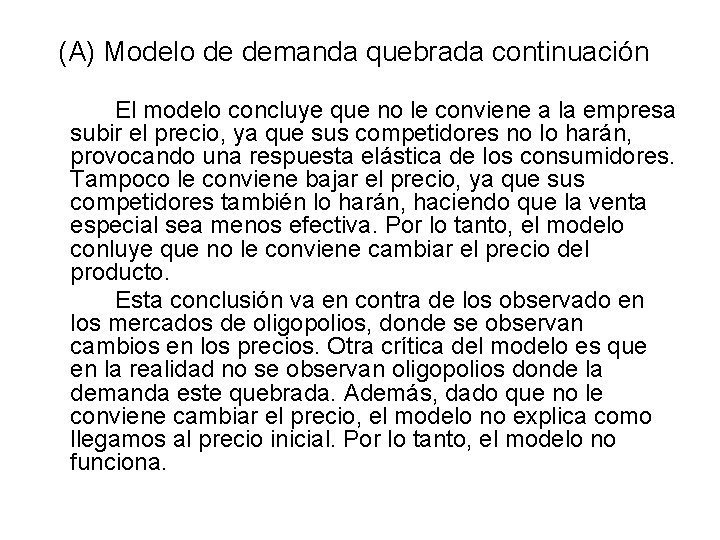 (A) Modelo de demanda quebrada continuación

El modelo concluye que no le conviene a la empresa subir el precio, ya que sus competidores no lo harán, provocando una respuesta elástica de los consumidores. Tampoco le conviene bajar el precio, ya que sus competidores también lo harán, haciendo que la venta especial sea menos efectiva. Por lo tanto, el modelo conluye que no le conviene cambiar el precio del producto.

Esta conclusión va en contra de los observado en los mercados de oligopolios, donde se observan cambios en los precios. Otra crítica del modelo es que en la realidad no se observan oligopolios donde la demanda este quebrada. Además, dado que no le conviene cambiar el precio, el modelo no explica como llegamos al precio inicial. Por lo tanto, el modelo no funciona.